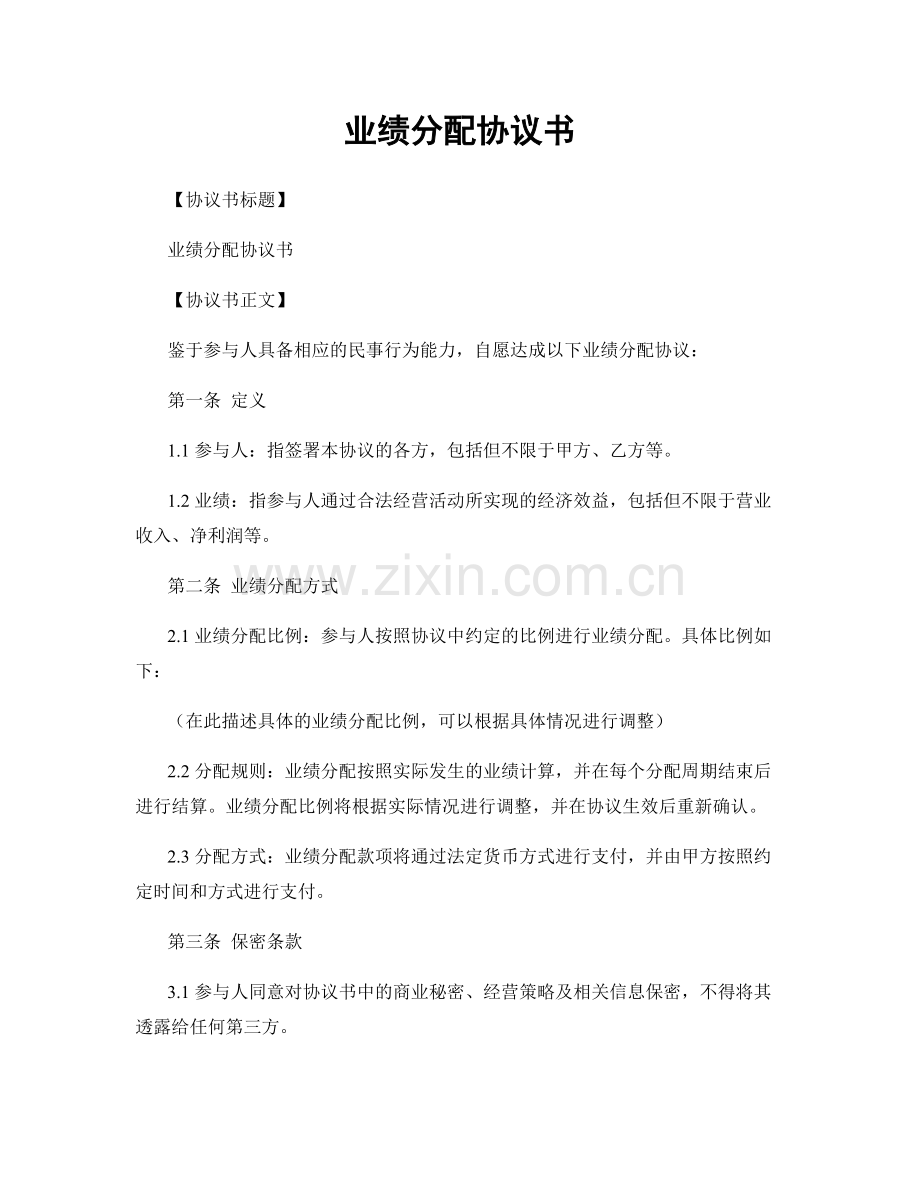 业绩分配协议书

【协议书标题】

业绩分配协议书

【协议书正文】

鉴于参与人具备相应的民事行为能力，自愿达成以下业绩分配协议：

第一条 定义

1.1参与人：指签署本协议的各方，包括但不限于甲方、乙方等。

1.2业绩：指参与人通过合法经营活动所实现的经济效益，包括但不限于营业收入、净利润等。

第二条 业绩分配方式

2.1业绩分配比例：参与人按照协议中约定的比例进行业绩分配。具体比例如下：

（在此描述具体的业绩分配比例，可以根据具体情况进行调整）

2.2分配规则：业绩分配按照实际发生的业绩计算，并在每个分配周期结束后进行结算。业绩分配比例将根据实际情况进行调整，并在协议生效后重新确认。

2.3分配方式：业绩分配款项将通过法定货币方式进行支付，并由甲方按照约定时间和方式进行支付。

第三条 保密条款

3.1参与人同意对协议书中的商业秘密、经营策略及相关信息保密，不得将其透露给任何第三方。

www.zixin.com.cn